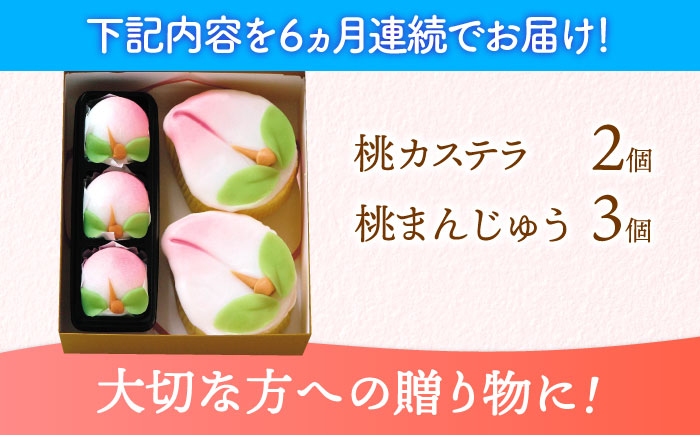 下記内容を6ヵ月連続でお届け!

桃カステラ 2個
桃まんじゅう 3個

大切な方への贈り物に!